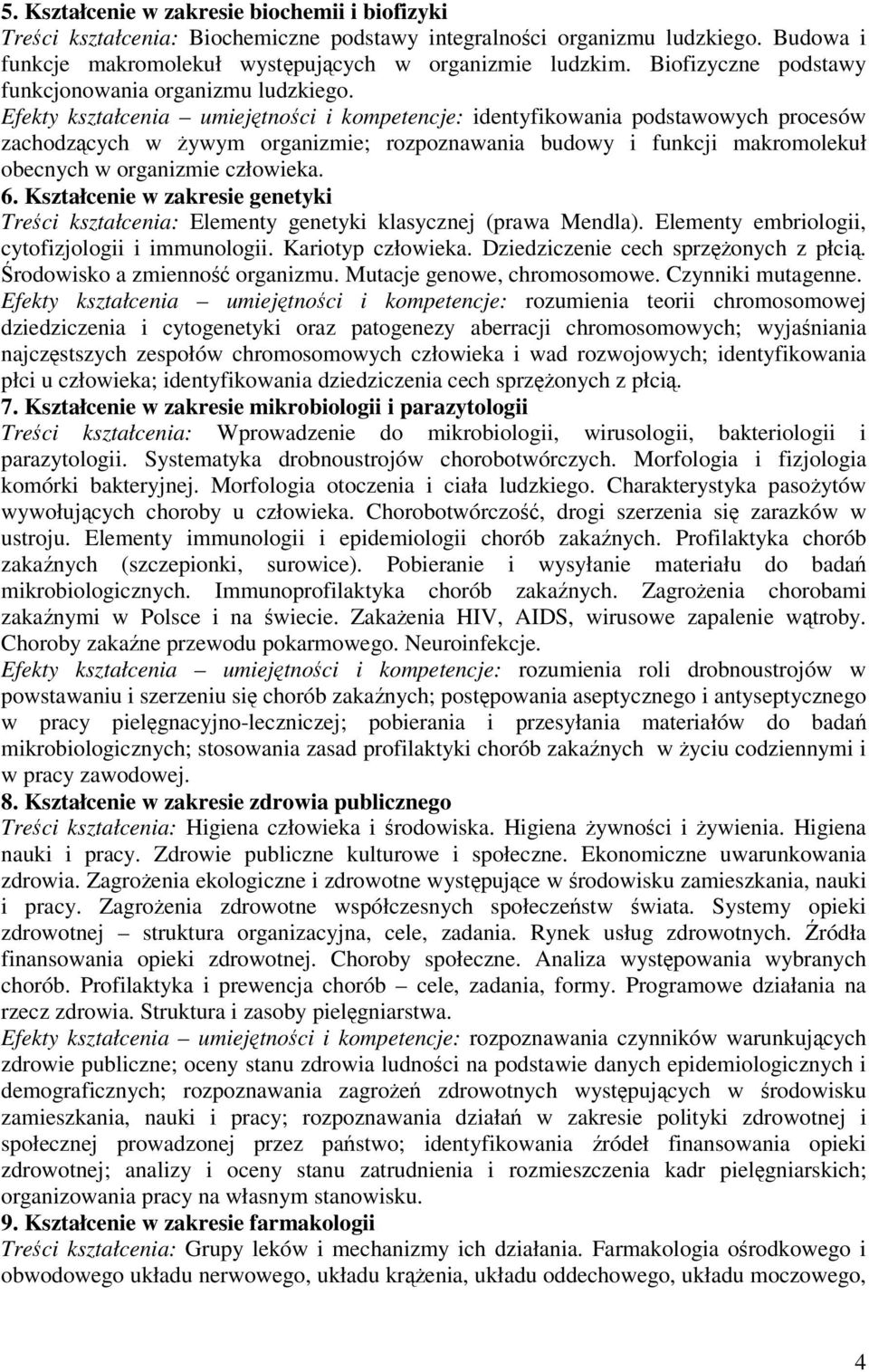 5. Kształcenie w zakresie biochemii i biofizyki
Treści kształcenia: Biochemiczne podstawy integralności organizmu ludzkiego. Budowa i funkcje makromolekuł występujących w organizmie ludzkim. Biofizyczne podstawy funkcjonowania organizmu ludzkiego.
Efekty kształcenia – umiejętności i kompetencje: identyfikowania podstawowych procesów zachodzących w żywym organizmie; rozpoznawania budowy i funkcji makromolekuł obecnych w organizmie człowieka.
6. Kształcenie w zakresie genetyki
Treści kształcenia: Elementy genetyki klasycznej (prawa Mendla). Elementy embriologii, cytofizjologii i immunologii. Kariotyp człowieka. Dziedziczenie cech sprzężonych z płcią. Środowisko a zmienność organizmu. Mutacje genowe, chromosomowe. Czynniki mutagenne.
Efekty kształcenia – umiejętności i kompetencje: rozumienia teorii chromosomowej dziedziczenia i cytogenetyki oraz patogenezy aberracji chromosomowych; wyjaśniania najczęstszych zespołów chromosomowych człowieka i wad rozwojowych; identyfikowania płci u człowieka; identyfikowania dziedziczenia cech sprzężonych z płcią.
7. Kształcenie w zakresie mikrobiologii i parazytologii
Treści kształcenia: Wprowadzenie do mikrobiologii, wirusologii, bakteriologii i parazytologii. Systematyka drobnoustrojów chorobotwórczych. Morfologia i fizjologia komórki bakteryjnej. Morfologia otoczenia i ciała ludzkiego. Charakterystyka pasożytów wywołujących choroby u człowieka. Chorobotwórczość, drogi szerzenia się zarazków w ustroju. Elementy immunologii i epidemiologii chorób zakaźnych. Profilaktyka chorób zakaźnych (szczepionki, surowice). Pobieranie i wysyłanie materiału do badań mikrobiologicznych. Immunoprofilaktyka chorób zakaźnych. Zagrożenia chorobami zakaźnymi w Polsce i na świecie. Zakażenia HIV, AIDS, wirusowe zapalenie wątroby. Choroby zakaźne przewodu pokarmowego. Neuroinfekcje.
Efekty kształcenia – umiejętności i kompetencje: rozumienia roli drobnoustrojów w powstawaniu i szerzeniu się chorób zakaźnych; postępowania aseptycznego i antyseptycznego w pracy pielęgnacyjno-leczniczej; pobierania i przesyłania materiałów do badań mikrobiologicznych; stosowania zasad profilaktyki chorób zakaźnych w życiu codziennymi i w pracy zawodowej.
8. Kształcenie w zakresie zdrowia publicznego
Treści kształcenia: Higiena człowieka i środowiska. Higiena żywności i żywienia. Higiena nauki i pracy. Zdrowie publiczne kulturowe i społeczne. Ekonomiczne uwarunkowania zdrowia. Zagrożenia ekologiczne i zdrowotne występujące w środowisku zamieszkania, nauki i pracy. Zagrożenia zdrowotne współczesnych społeczeństw świata. Systemy opieki zdrowotnej – struktura organizacyjna, cele, zadania. Rynek usług zdrowotnych. Źródła finansowania opieki zdrowotnej. Choroby społeczne. Analiza występowania wybranych chorób. Profilaktyka i prewencja chorób – cele, zadania, formy. Programowe działania na rzecz zdrowia. Struktura i zasoby pielęgniarstwa.
Efekty kształcenia – umiejętności i kompetencje: rozpoznawania czynników warunkujących zdrowie publiczne; oceny stanu zdrowia ludności na podstawie danych epidemiologicznych i demograficznych; rozpoznawania zagrożeń zdrowotnych występujących w środowisku zamieszkania, nauki i pracy; rozpoznawania działań w zakresie polityki zdrowotnej i społecznej prowadzonej przez państwo; identyfikowania źródeł finansowania opieki zdrowotnej; analizy i oceny stanu zatrudnienia i rozmieszczenia kadr pielęgniarskich; organizowania pracy na własnym stanowisku.
9. Kształcenie w zakresie farmakologii
Treści kształcenia: Grupy leków i mechanizmy ich działania. Farmakologia ośrodkowego i obwodowego układu nerwowego, układu krążenia, układu oddechowego, układu moczowego,

4